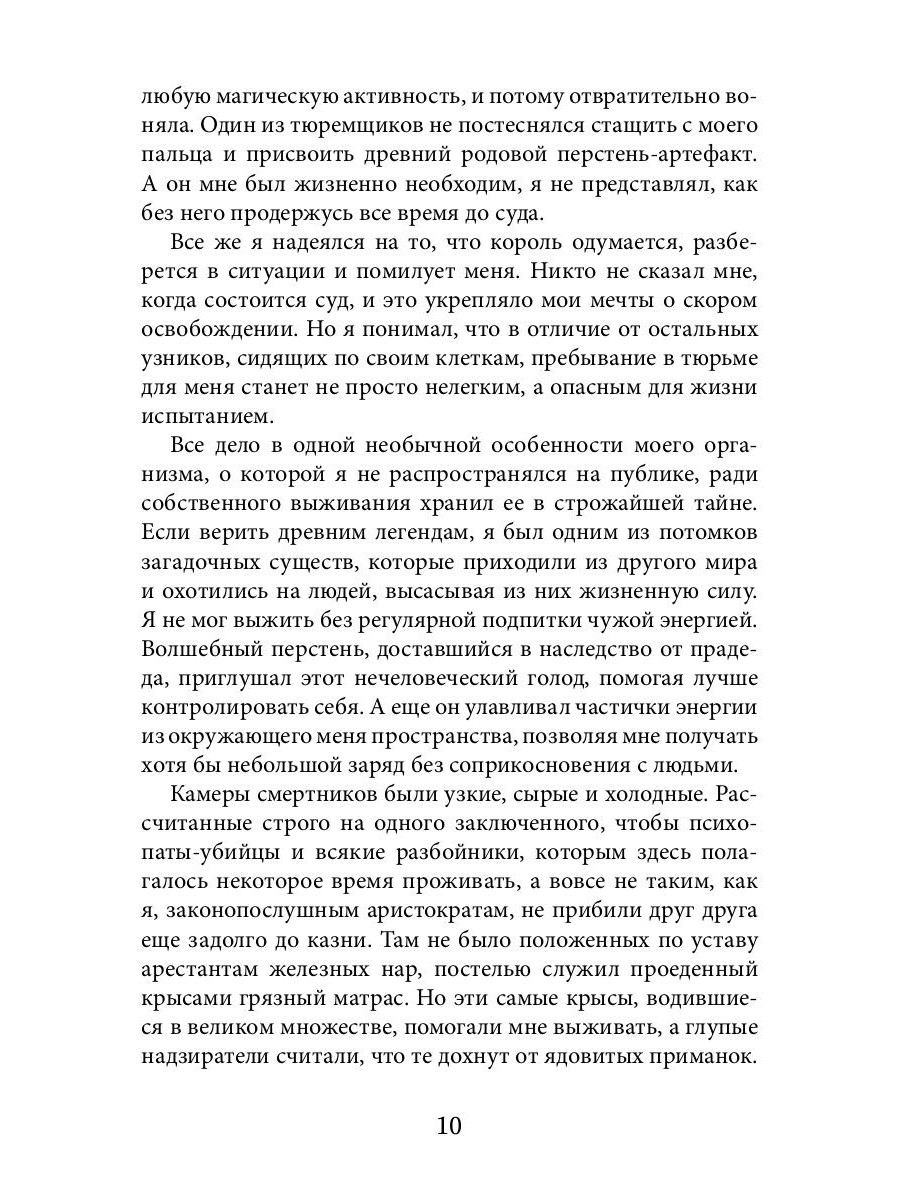 любую магическую активность, и потому отвратительно воняла. Один из тюремщиков не постеснялся стащить с моего пальца и присвоить древний родовой перстень-артефакт. А он мне был жизненно необходим, я не представлял, как без него продержусь все время до суда.

Все же я надеялся на то, что король одумается, разберется в ситуации и помилует меня. Никто не сказал мне, когда состоится суд, и это укрепляло мои мечты о скором освобождении. Но я понимал, что в отличие от остальных узников, сидящих по своим клеткам, пребывание в тюрьме для меня станет не просто нелегким, а опасным для жизни испытанием.

Все дело в одной необычной особенности моего организма, о которой я не распространялся на публике, ради собственного выживания хранил ее в строжайшей тайне. Если верить древним легендам, я был одним из потомков загадочных существ, которые приходили из другого мира и охотились на людей, высасывая из них жизненную силу. Я не мог выжить без регулярной подпитки чужой энергией. Волшебный перстень, доставшийся в наследство от прадеда, приглушал этот нечеловеческий голод, помогая лучше контролировать себя. А еще он улавливал частички энергии из окружающего меня пространства, позволяя мне получать хотя бы небольшой заряд без соприкосновения с людьми.

Камеры смертников были узкие, сырые и холодные. Рассчитанные строго на одного заключенного, чтобы психопаты-убийцы и всякие разбойники, которым здесь полагалось некоторое время проживать, а вовсе не таким, как я, законопослушным аристократам, не прибили друг друга еще задолго до казни. Там не было положенных по уставу арестантам железных нар, постелью служил проеденный крысами грязный матрас. Но эти самые крысы, водившиеся в великом множестве, помогали мне выживать, а глупые надзиратели считали, что те дохнут от ядовитых приманок.

10